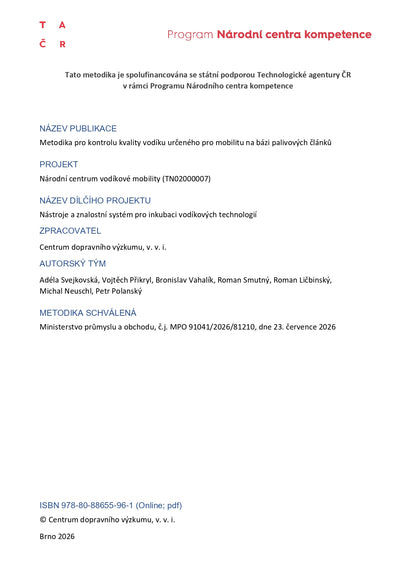 T A
Č R

Program Národní centra kompetence

Tato metodika je spolufinancována se státní podporou Technologické agentury ČR v rámci Programu Národního centra kompetence

NÁZEV PUBLIKACE

Metodika pro kontrolu kvality vodíku určeného pro mobilitu na bázi palivových článků

PROJEKT

Národní centrum vodíkové mobility (TN02000007)

NÁZEV DÍLČÍHO PROJEKTU

Nástroje a znalostní systém pro inkubaci vodíkových technologií

ZPRACOVATEL

Centrum dopravního výzkumu, v. v. i.

AUTORSKÝ TÝM

Adéla Svejkovská, Vojtěch Přikryl, Bronislav Vahalík, Roman Smutný, Roman Ličbinský, Michal Neuschl, Petr Polanský

METODIKA SCHVÁLENÁ

Ministerstvo průmyslu a obchodu, č.j. MPO 91041/2026/81210, dne 23. července 2026

ISBN 978-80-88655-96-1 (Online; pdf)

© Centrum dopravního výzkumu, v. v. i.

Brno 2026